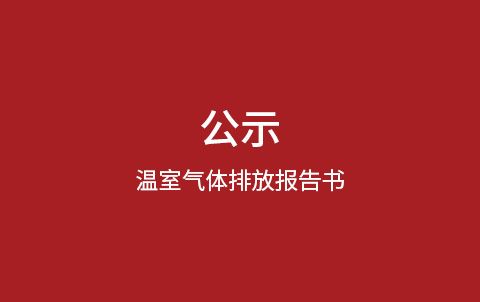 公示

温室气体排放报告书